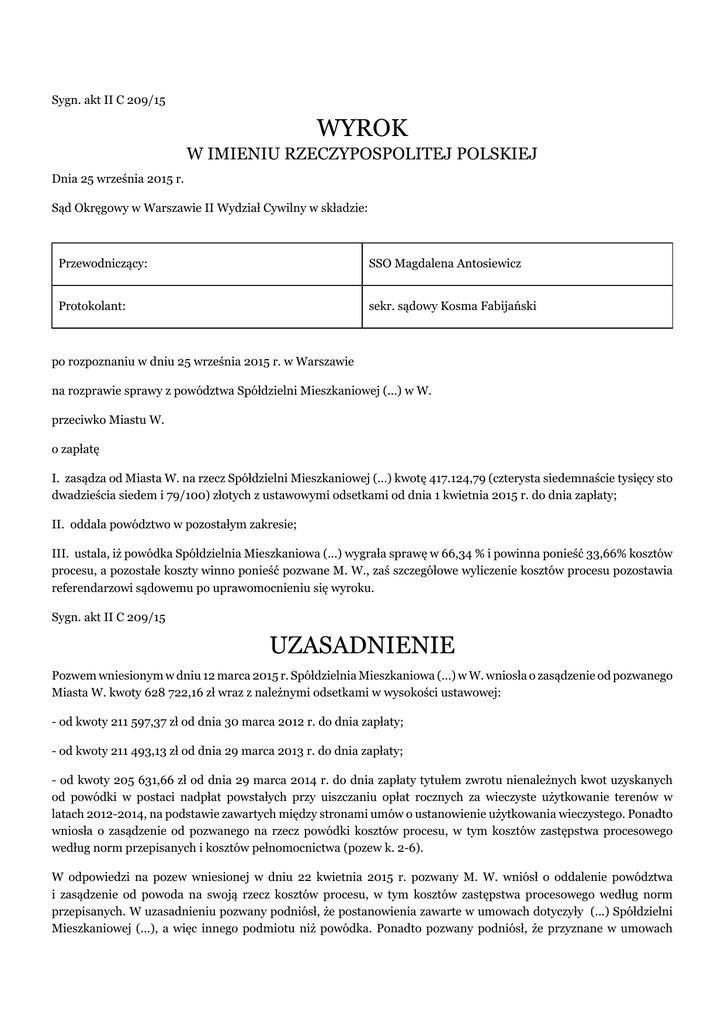 Sygn. akt II C 209/15

WYROK
W IMIENIU RZECZYPOSPOLITEJ POLSKIEJ

Dnia 25 września 2015 r.

Sąd Okręgowy w Warszawie II Wydział Cywilny w składzie:

| Przewodniczący: | SSO Magdalena Antosiewicz |
|---|---|
| Protokolant: | sekr. sądowy Kosma Fabijański |

po rozpoznaniu w dniu 25 września 2015 r. w Warszawie

na rozprawie sprawy z powództwa Spółdzielni Mieszkaniowej (...) w W.

przeciwko Miastu W.

o zapłatę

I. zasądza od Miasta W. na rzecz Spółdzielni Mieszkaniowej (...) kwotę 417.124,79 (czterysta siedemnaście tysięcy sto dwadzieścia siedem i 79/100) złotych z ustawowymi odsetkami od dnia 1 kwietnia 2015 r. do dnia zapłaty;

II. oddala powództwo w pozostałym zakresie;

III. ustala, iż powódka Spółdzielnia Mieszkaniowa (...) wygrała sprawę w 66,34 % i powinna ponieść 33,66% kosztów procesu, a pozostałe koszty winno ponieść pozwane M. W., zaś szczegółowe wyliczenie kosztów procesu pozostawia referendarzowi sądowemu po uprawomocnieniu się wyroku.

Sygn. akt II C 209/15

UZASADNIENIE

Pozwem wniesionym w dniu 12 marca 2015 r. Spółdzielnia Mieszkaniowa (...) w W. wniosła o zasądzenie od pozwanego Miasta W. kwoty 628 722,16 zł wraz z należnymi odsetkami w wysokości ustawowej:

- od kwoty 211 597,37 zł od dnia 30 marca 2012 r. do dnia zapłaty;

- od kwoty 211 493,13 zł od dnia 29 marca 2013 r. do dnia zapłaty;

- od kwoty 205 631,66 zł od dnia 29 marca 2014 r. do dnia zapłaty tytułem zwrotu nienależnych kwot uzyskanych od powódki w postaci nadpłat powstałych przy uiszczaniu opłat rocznych za wieczyste użytkowanie terenów w latach 2012-2014, na podstawie zawartych między stronami umów o ustanowienie użytkowania wieczystego. Ponadto wniosła o zasądzenie od pozwanego na rzecz powódki kosztów procesu, w tym kosztów zastępstwa procesowego według norm przepisanych i kosztów pełnomocnictwa (pozew k. 2-6).

W odpowiedzi na pozew wniesionej w dniu 22 kwietnia 2015 r. pozwany M. W. wniósł o oddalenie powództwa i zasądzenie od powoda na swoją rzecz kosztów procesu, w tym kosztów zastępstwa procesowego według norm przepisanych. W uzasadnieniu pozwany podniósł, że postanowienia zawarte w umowach dotyczyły (...) Spółdzielni Mieszkaniowej (...), a więc innego podmiotu niż powódka. Ponadto pozwany podniósł, że przyznane w umowach